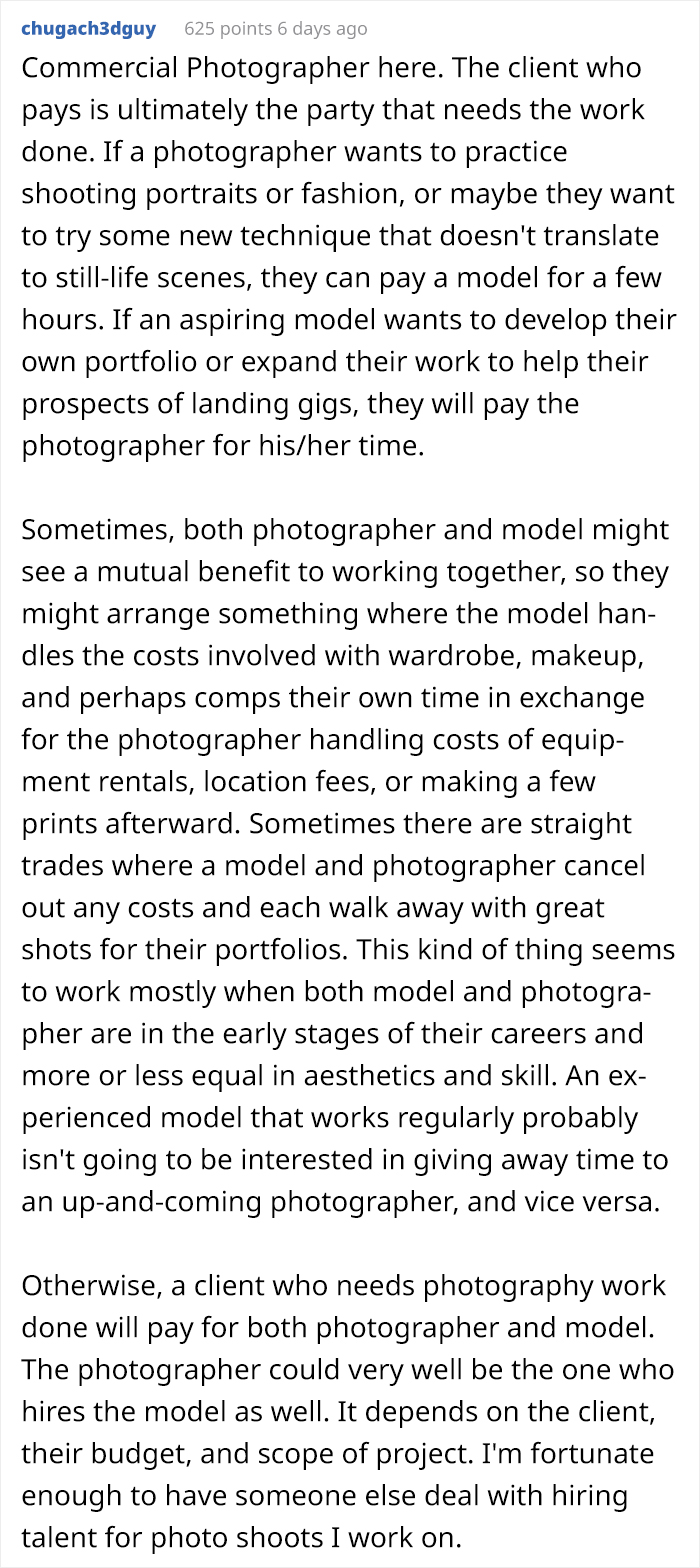 chugach3dguy 625 points 6 days ago

Commercial Photographer here. The client who pays is ultimately the party that needs the work done. If a photographer wants to practice shooting portraits or fashion, or maybe they want to try some new technique that doesn't translate to still-life scenes, they can pay a model for a few hours. If an aspiring model wants to develop their own portfolio or expand their work to help their prospects of landing gigs, they will pay the photographer for his/her time.

Sometimes, both photographer and model might see a mutual benefit to working together, so they might arrange something where the model handles the costs involved with wardrobe, makeup, and perhaps comps their own time in exchange for the photographer handling costs of equipment rentals, location fees, or making a few prints afterward. Sometimes there are straight trades where a model and photographer cancel out any costs and each walk away with great shots for their portfolios. This kind of thing seems to work mostly when both model and photographer are in the early stages of their careers and more or less equal in aesthetics and skill. An experienced model that works regularly probably isn't going to be interested in giving away time to an up-and-coming photographer, and vice versa.

Otherwise, a client who needs photography work done will pay for both photographer and model. The photographer could very well be the one who hires the model as well. It depends on the client, their budget, and scope of project. I'm fortunate enough to have someone else deal with hiring talent for photo shoots I work on.